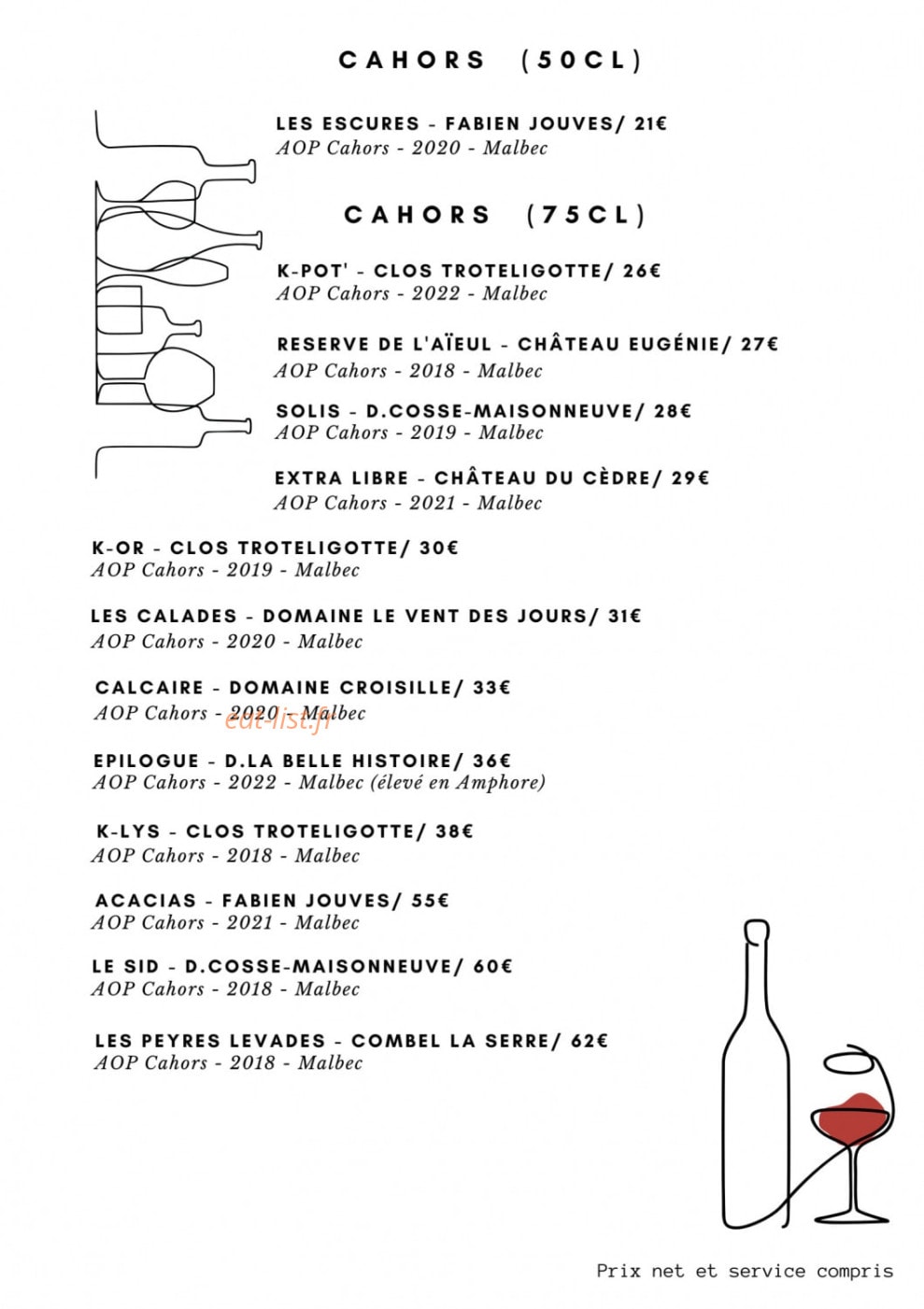 CAHORS (50CL)

LES ESCURES - FABIEN JOUVES/ 21€
AOP Cahors - 2020 - Malbec

CAHORS (75CL)

K-POT' - CLOS TROTELIGOTTE/ 26€
AOP Cahors - 2022 - Malbec

RESERVE DE L'AÏEUL - CHÂTEAU EUGÉNIE/ 27€
AOP Cahors - 2018 - Malbec

SOLIS - D.COSSE-MAISONNEUVE/ 28€
AOP Cahors - 2019 - Malbec

EXTRA LIBRE - CHÂTEAU DU CÈDRE/ 29€
AOP Cahors - 2021 - Malbec

K-OR - CLOS TROTELIGOTTE/ 30€
AOP Cahors - 2019 - Malbec

LES CALADES - DOMAINE LE VENT DES JOURS/ 31€
AOP Cahors - 2020 - Malbec

CALCAIRE - DOMAINE CROISILLE/ 33€
AOP Cahors - 2020 - Malbec

EPILOGUE - D.LA BELLE HISTOIRE/ 36€
AOP Cahors - 2022 - Malbec (élevé en Amphore)

K-LYS - CLOS TROTELIGOTTE/ 38€
AOP Cahors - 2018 - Malbec

ACACIAS - FABIEN JOUVES/ 55€
AOP Cahors - 2021 - Malbec

LE SID - D.COSSE-MAISONNEUVE/ 60€
AOP Cahors - 2018 - Malbec

LES PEYRES LEVADES - COMBEL LA SERRE/ 62€
AOP Cahors - 2018 - Malbec

Prix net et service compris

eat-list.fr